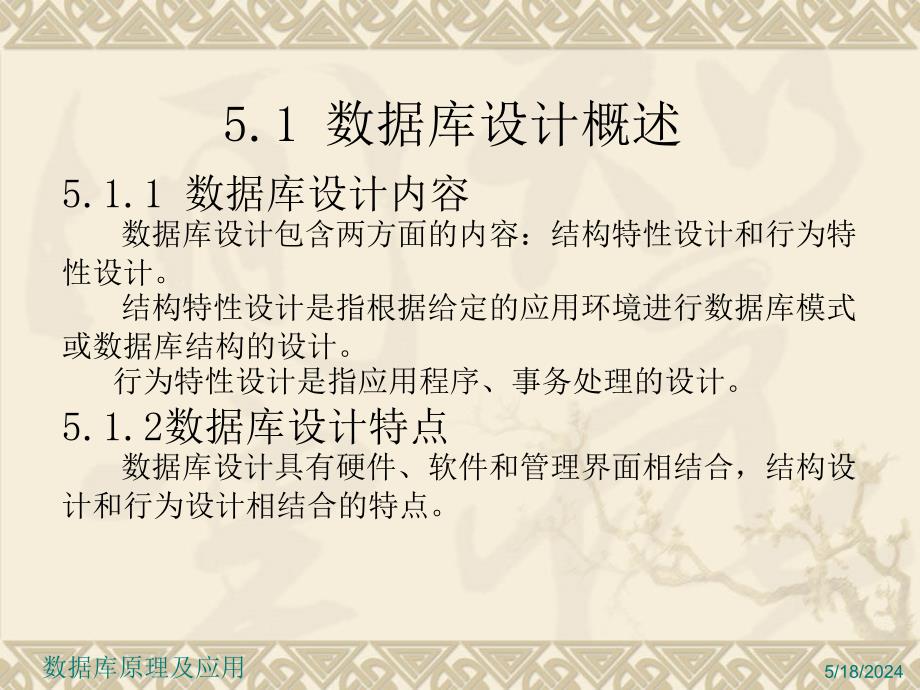 5.1 数据库设计概述

5.1.1 数据库设计内容

数据库设计包含两方面的内容：结构特性设计和行为特性设计。

结构特性设计是指根据给定的应用环境进行数据库模式或数据库结构的设计。

行为特性设计是指应用程序、事务处理的设计。

5.1.2数据库设计特点

数据库设计具有硬件、软件和管理界面相结合，结构设计和行为设计相结合的特点。

数据库原理及应用

5/18/2024